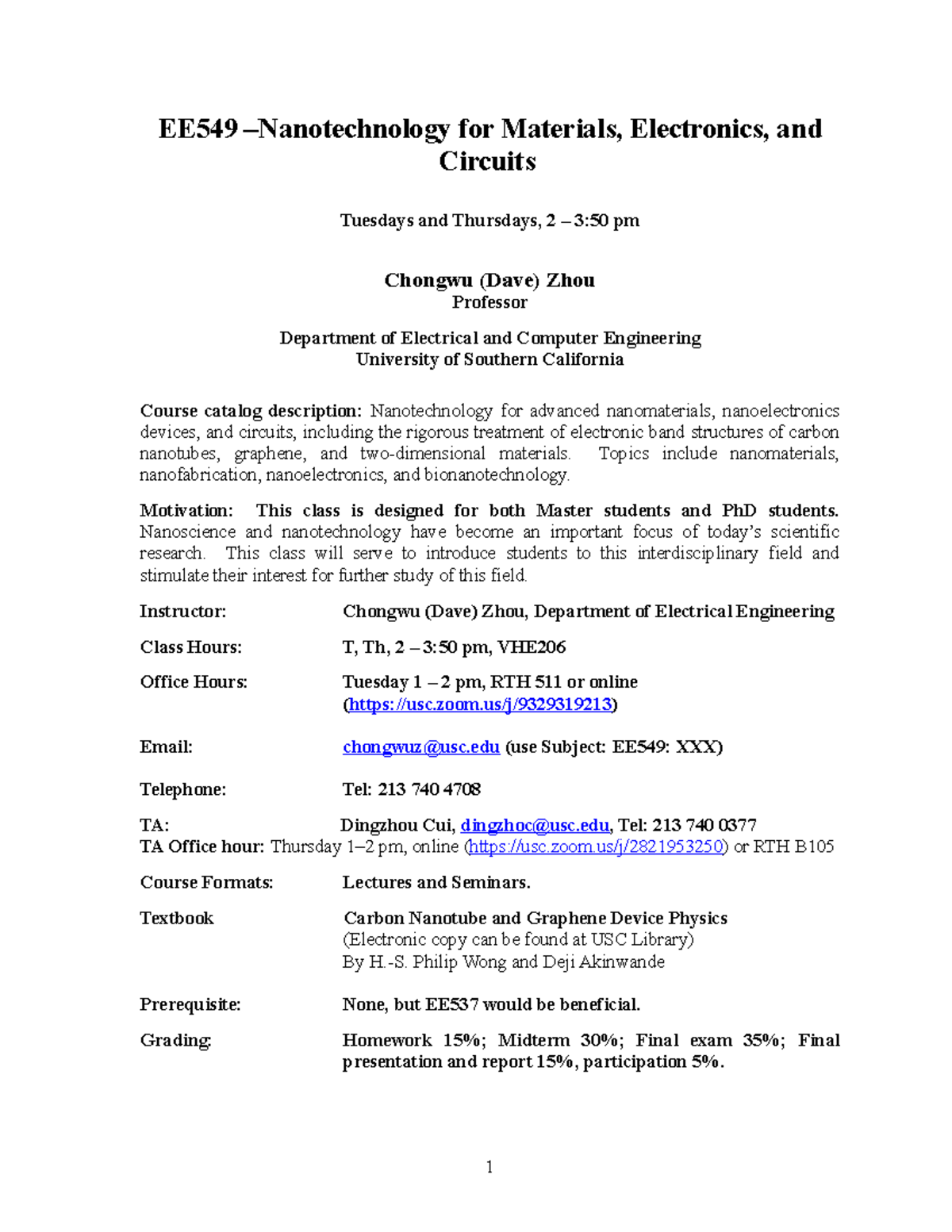 EE549 –Nanotechnology for Materials, Electronics, and Circuits

Tuesdays and Thursdays, 2 – 3:50 pm

Chongwu (Dave) Zhou
Professor

Department of Electrical and Computer Engineering
University of Southern California

Course catalog description: Nanotechnology for advanced nanomaterials, nanoelectronics devices, and circuits, including the rigorous treatment of electronic band structures of carbon nanotubes, graphene, and two-dimensional materials. Topics include nanomaterials, nanofabrication, nanoelectronics, and bionanotechnology.

Motivation: This class is designed for both Master students and PhD students. Nanoscience and nanotechnology have become an important focus of today's scientific research. This class will serve to introduce students to this interdisciplinary field and stimulate their interest for further study of this field.

Instructor: Chongwu (Dave) Zhou, Department of Electrical Engineering

Class Hours: T, Th, 2 – 3:50 pm, VHE206

Office Hours: Tuesday 1 – 2 pm, RTH 511 or online (https://usc.zoom.us/j/9329319213)

Email: chongwuz@usc.edu (use Subject: EE549: XXX)

Telephone: Tel: 213 740 4708

TA: Dingzhou Cui, dingzhoc@usc.edu, Tel: 213 740 0377
TA Office hour: Thursday 1–2 pm, online (https://usc.zoom.us/j/2821953250) or RTH B105

Course Formats: Lectures and Seminars.

Textbook Carbon Nanotube and Graphene Device Physics
(Electronic copy can be found at USC Library)
By H.-S. Philip Wong and Deji Akinwande

Prerequisite: None, but EE537 would be beneficial.

Grading: Homework 15%; Midterm 30%; Final exam 35%; Final presentation and report 15%, participation 5%.

1